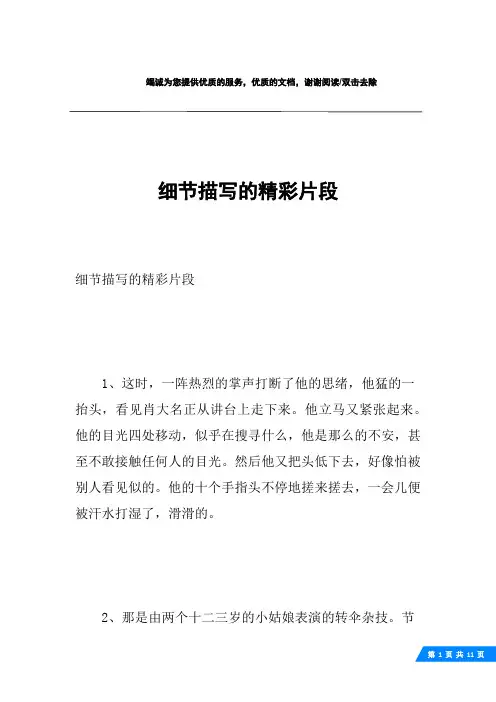 竭诚为您提供优质的服务，优质的文档，谢谢阅读/双击去除

细节描写的精彩片段

细节描写的精彩片段

1、这时，一阵热烈的掌声打断了他的思绪，他猛的一抬头，看见肖大名正从讲台上走下来。他立马又紧张起来。他的目光四处移动，似乎在搜寻什么，他是那么的不安，甚至不敢接触任何人的目光。然后他又把头低下去，好像怕被别人看见似的。他的十个手指头不停地搓来搓去，一会儿便被汗水打湿了，滑滑的。

2、那是由两个十二三岁的小姑娘表演的转伞杂技。节

第 1 页 共 11 页